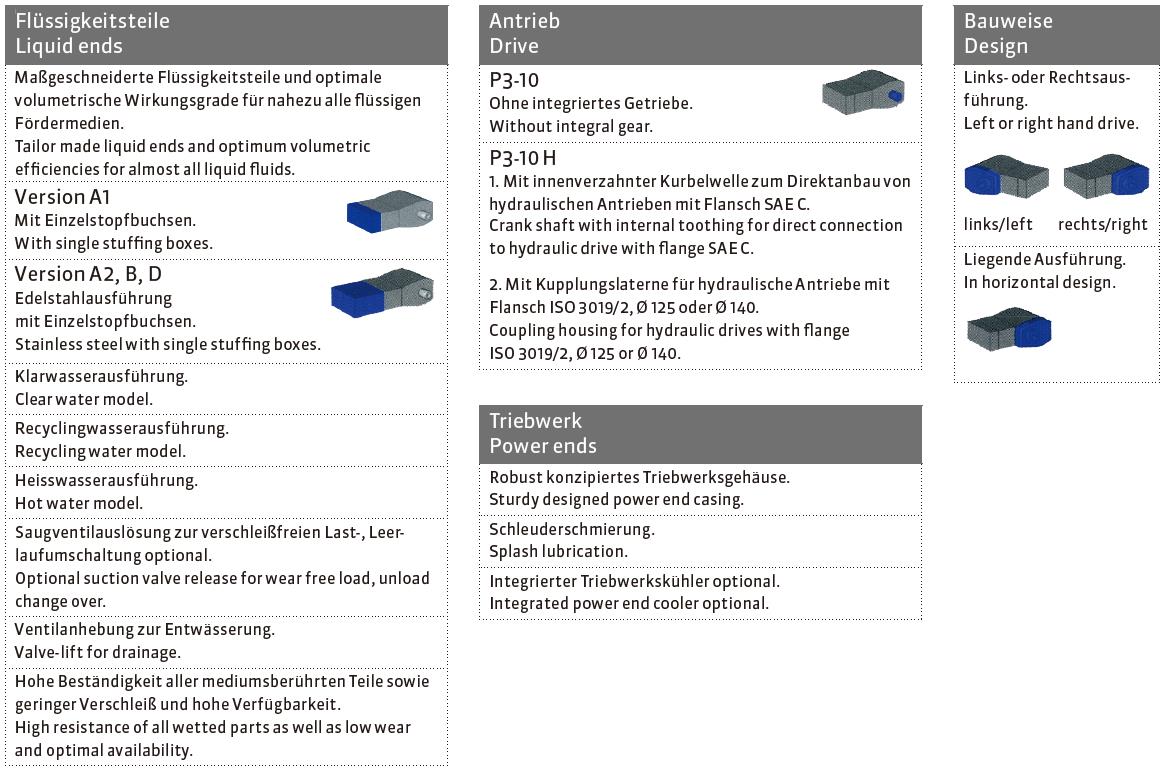 Flüssigkeitsteile
Liquid ends

Maßgeschneiderte Flüssigkeitsteile und optimale volumetrische Wirkungsgrade für nahezu alle flüssigen Fördermedien.
Tailor made liquid ends and optimum volumetric efficiencies for almost all liquid fluids.

Version A1
Mit Einzelstopfbuchsen.
With single stuffing boxes.

Version A2, B, D
Edelstahlausführung mit Einzelstopfbuchsen.
Stainless steel with single stuffing boxes.

Klarwasserausführung.
Clear water model.

Recyclingwasserausführung.
Recycling water model.

Heisswasserausführung.
Hot water model.

Saugventilauslösung zur verschleißfreien Last-, Leerlaufumschaltung optional.
Optional suction valve release for wear free load, unload change over.

Ventilanhebung zur Entwässerung.
Valve-lift for drainage.

Hohe Beständigkeit aller mediumsberührten Teile sowie geringer Verschleiß und hohe Verfügbarkeit.
High resistance of all wetted parts as well as low wear and optimal availability.

Antrieb
Drive

P3-10
Ohne integriertes Getriebe.
Without integral gear.

P3-10 H
1. Mit innenverzahnter Kurbelwelle zum Direktanbau von hydraulischen Antrieben mit Flansch SAE C.
Crank shaft with internal toothing for direct connection to hydraulic drive with flange SAE C.

2. Mit Kupplungslaterne für hydraulische Antriebe mit Flansch ISO 3019/2, Ø 125 oder Ø 140.
Coupling housing for hydraulic drives with flange ISO 3019/2, Ø 125 or Ø 140.

Triebwerk
Power ends

Robust konzipiertes Triebwerksgehäuse.
Sturdy designed power end casing.

Schleuderschmierung.
Splash lubrication.

Integrierter Triebwerkskühler optional.
Integrated power end cooler optional.

Bauweise
Design

Links- oder Rechtsausführung.
Left or right hand drive.

links/left rechts/right

Liegende Ausführung.
In horizontal design.